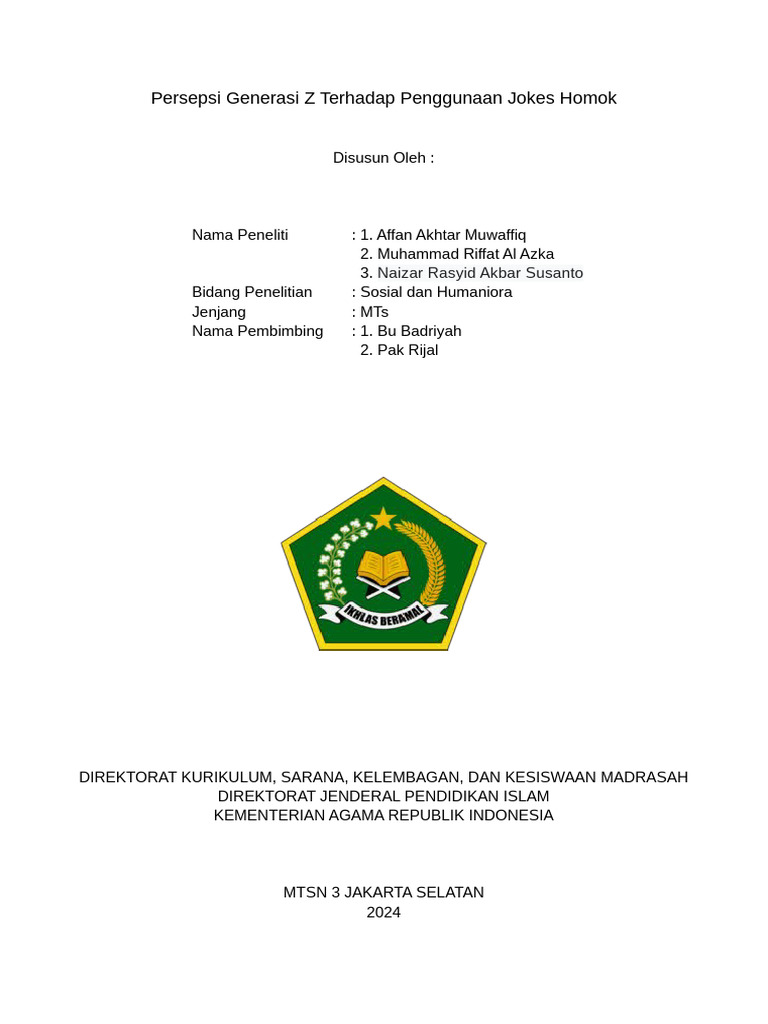 Persepsi Generasi Z Terhadap Penggunaan Jokes Homok

Disusun Oleh :

Nama Peneliti : 1. Affan Akhtar Muwaffiq
2. Muhammad Riffat Al Azka
3. Naizar Rasyid Akbar Susanto
Bidang Penelitian : Sosial dan Humaniora
Jenjang : MTs
Nama Pembimbing : 1. Bu Badriyah
2. Pak Rijal

IKHLAS BERAMAL

DIREKTORAT KURIKULUM, SARANA, KELEMBAGAN, DAN KESISWAAN MADRASAH
DIREKTORAT JENDERAL PENDIDIKAN ISLAM
KEMENTERIAN AGAMA REPUBLIK INDONESIA

MTSN 3 JAKARTA SELATAN
2024